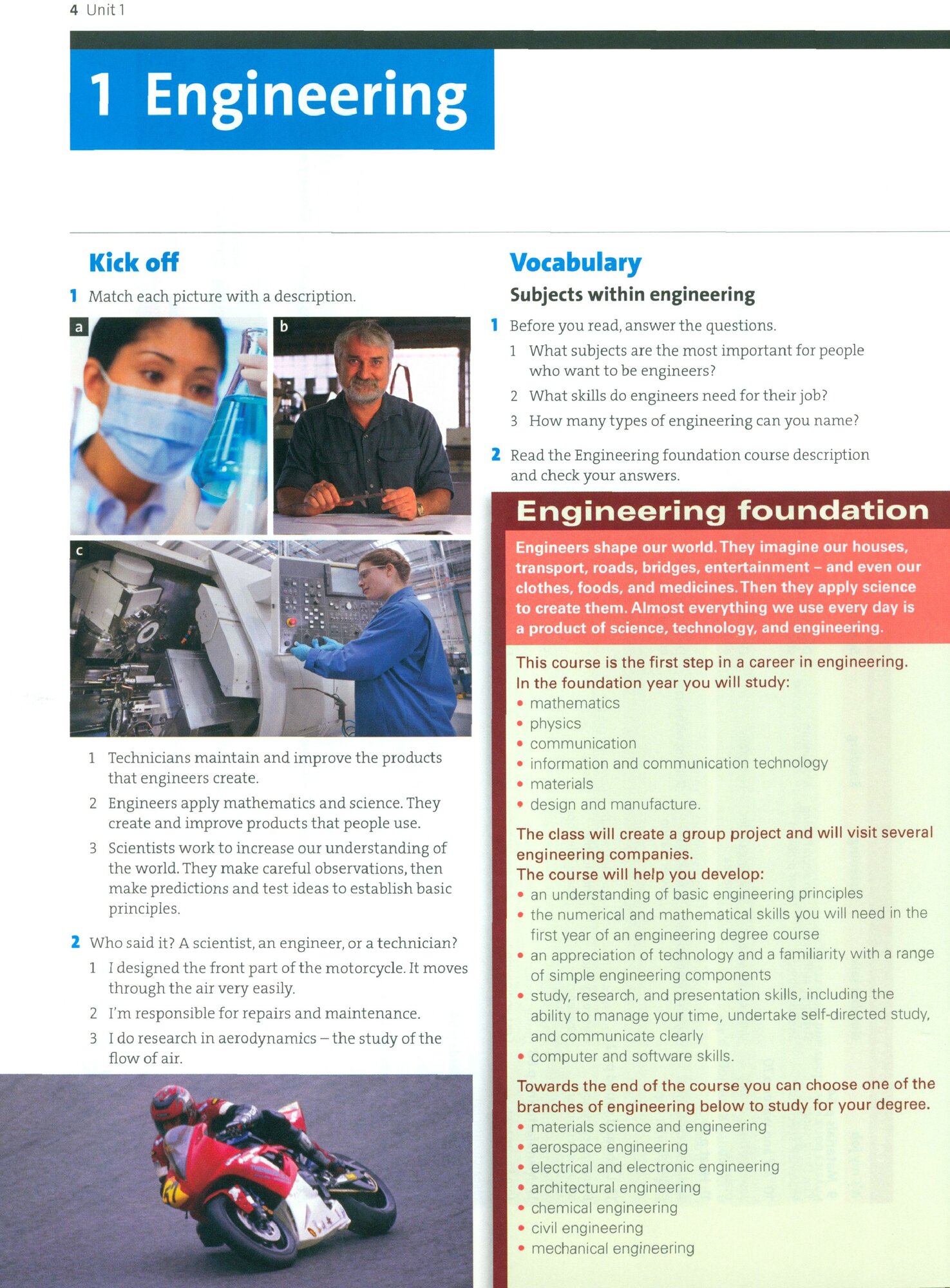 4 Unit 1

1 Engineering

Kick off

1 Match each picture with a description.

a

b

c

1 Technicians maintain and improve the products that engineers create.

2 Engineers apply mathematics and science. They create and improve products that people use.

3 Scientists work to increase our understanding of the world. They make careful observations, then make predictions and test ideas to establish basic principles.

2 Who said it? A scientist, an engineer, or a technician?

1 I designed the front part of the motorcycle. It moves through the air very easily.

2 I'm responsible for repairs and maintenance.

3 I do research in aerodynamics – the study of the flow of air.

Vocabulary

Subjects within engineering

1 Before you read, answer the questions.

1 What subjects are the most important for people who want to be engineers?

2 What skills do engineers need for their job?

3 How many types of engineering can you name?

2 Read the Engineering foundation course description and check your answers.

Engineering foundation

Engineers shape our world. They imagine our houses, transport, roads, bridges, entertainment – and even our clothes, foods, and medicines. Then they apply science to create them. Almost everything we use every day is a product of science, technology, and engineering.

This course is the first step in a career in engineering. In the foundation year you will study:
• mathematics
• physics
• communication
• information and communication technology
• materials
• design and manufacture.

The class will create a group project and will visit several engineering companies.
The course will help you develop:
• an understanding of basic engineering principles
• the numerical and mathematical skills you will need in the first year of an engineering degree course
• an appreciation of technology and a familiarity with a range of simple engineering components
• study, research, and presentation skills, including the ability to manage your time, undertake self-directed study, and communicate clearly
• computer and software skills.

Towards the end of the course you can choose one of the branches of engineering below to study for your degree.
• materials science and engineering
• aerospace engineering
• electrical and electronic engineering
• architectural engineering
• chemical engineering
• civil engineering
• mechanical engineering